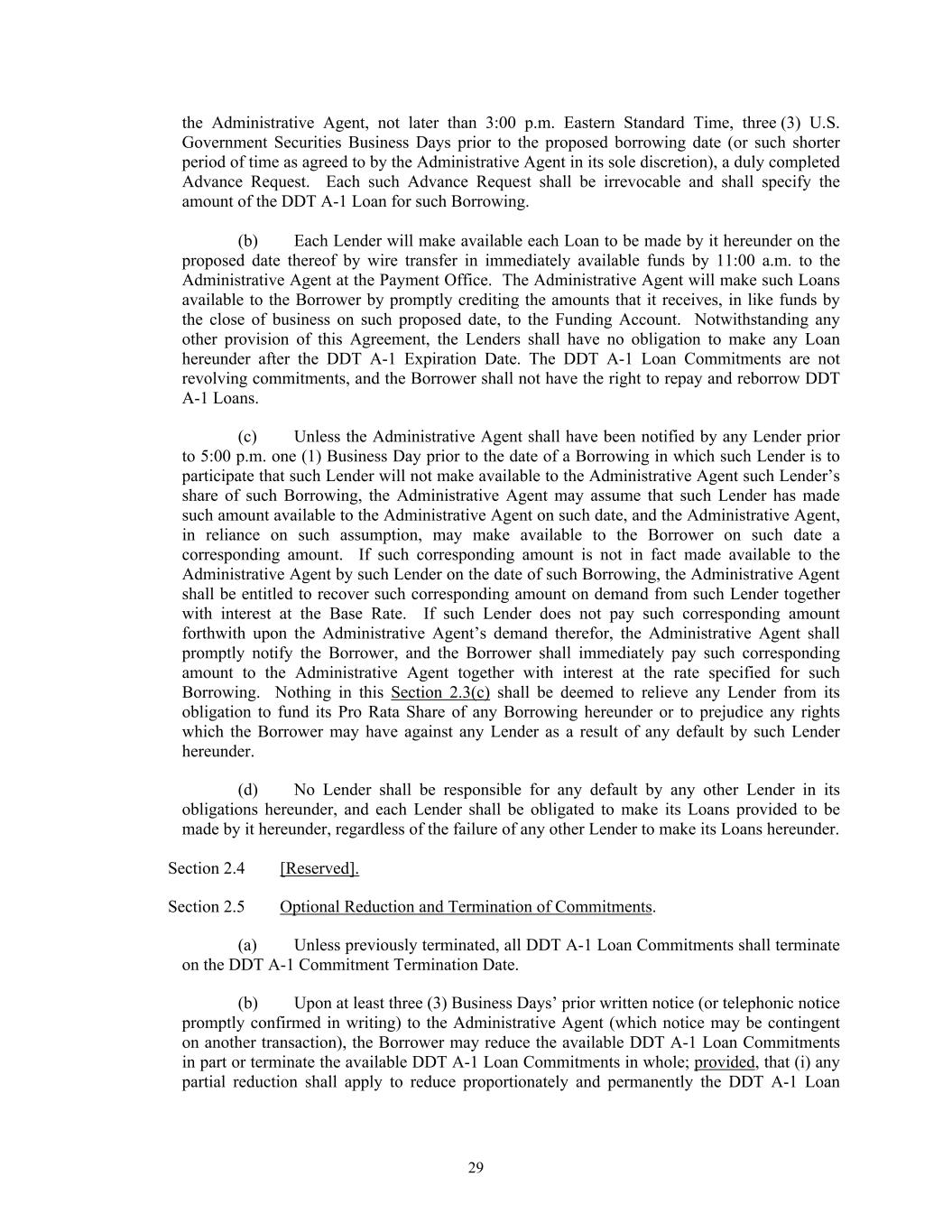 the Administrative Agent, not later than 3:00 p.m. Eastern Standard Time, three (3) U.S. Government Securities Business Days prior to the proposed borrowing date (or such shorter period of time as agreed to by the Administrative Agent in its sole discretion), a duly completed Advance Request. Each such Advance Request shall be irrevocable and shall specify the amount of the DDT A-1 Loan for such Borrowing.

(b) Each Lender will make available each Loan to be made by it hereunder on the proposed date thereof by wire transfer in immediately available funds by 11:00 a.m. to the Administrative Agent at the Payment Office. The Administrative Agent will make such Loans available to the Borrower by promptly crediting the amounts that it receives, in like funds by the close of business on such proposed date, to the Funding Account. Notwithstanding any other provision of this Agreement, the Lenders shall have no obligation to make any Loan hereunder after the DDT A-1 Expiration Date. The DDT A-1 Loan Commitments are not revolving commitments, and the Borrower shall not have the right to repay and reborrow DDT A-1 Loans.

(c) Unless the Administrative Agent shall have been notified by any Lender prior to 5:00 p.m. one (1) Business Day prior to the date of a Borrowing in which such Lender is to participate that such Lender will not make available to the Administrative Agent such Lender's share of such Borrowing, the Administrative Agent may assume that such Lender has made such amount available to the Administrative Agent on such date, and the Administrative Agent, in reliance on such assumption, may make available to the Borrower on such date a corresponding amount. If such corresponding amount is not in fact made available to the Administrative Agent by such Lender on the date of such Borrowing, the Administrative Agent shall be entitled to recover such corresponding amount on demand from such Lender together with interest at the Base Rate. If such Lender does not pay such corresponding amount forthwith upon the Administrative Agent's demand therefor, the Administrative Agent shall promptly notify the Borrower, and the Borrower shall immediately pay such corresponding amount to the Administrative Agent together with interest at the rate specified for such Borrowing. Nothing in this Section 2.3(c) shall be deemed to relieve any Lender from its obligation to fund its Pro Rata Share of any Borrowing hereunder or to prejudice any rights which the Borrower may have against any Lender as a result of any default by such Lender hereunder.

(d) No Lender shall be responsible for any default by any other Lender in its obligations hereunder, and each Lender shall be obligated to make its Loans provided to be made by it hereunder, regardless of the failure of any other Lender to make its Loans hereunder.

Section 2.4 [Reserved].

Section 2.5 Optional Reduction and Termination of Commitments.

(a) Unless previously terminated, all DDT A-1 Loan Commitments shall terminate on the DDT A-1 Commitment Termination Date.

(b) Upon at least three (3) Business Days' prior written notice (or telephonic notice promptly confirmed in writing) to the Administrative Agent (which notice may be contingent on another transaction), the Borrower may reduce the available DDT A-1 Loan Commitments in part or terminate the available DDT A-1 Loan Commitments in whole; provided, that (i) any partial reduction shall apply to reduce proportionately and permanently the DDT A-1 Loan

29